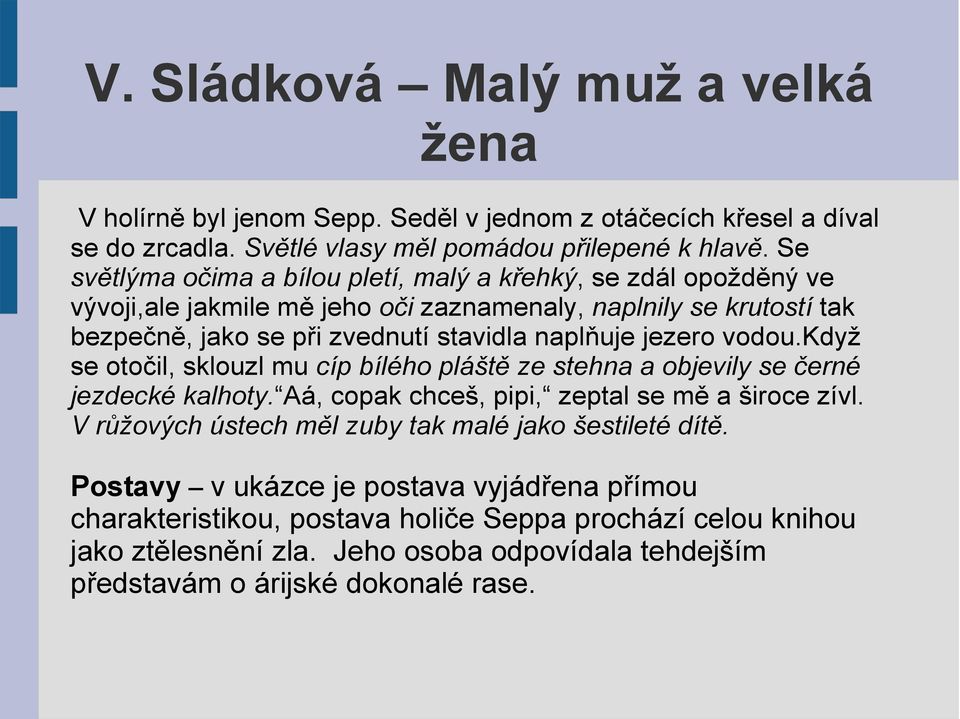 V. Sládková – Malý muž a velká žena

V holírně byl jenom Sepp. Seděl v jednom z otáčecích křesel a díval se do zrcadla. Světlé vlasy měl pomádou přilepené k hlavě. Se světlýma očima a bílou pletí, malý a křehký, se zdál opožděný ve vývoji,ale jakmile mě jeho oči zaznamenaly, naplnily se krutostí tak bezpečně, jako se při zvednutí stavidla naplňuje jezero vodou.Když se otočil, sklouzl mu cíp bílého pláště ze stehna a objevily se černé jezdecké kalhoty.“Aá, copak chceš, pipi,“ zeptal se mě a široce zívl. V růžových ústech měl zuby tak malé jako šestileté dítě.

Postavy – v ukázce je postava vyjádřena přímou charakteristikou, postava holiče Seppa prochází celou knihou jako ztělesnění zla. Jeho osoba odpovídala tehdejším představám o árijské dokonalé rase.